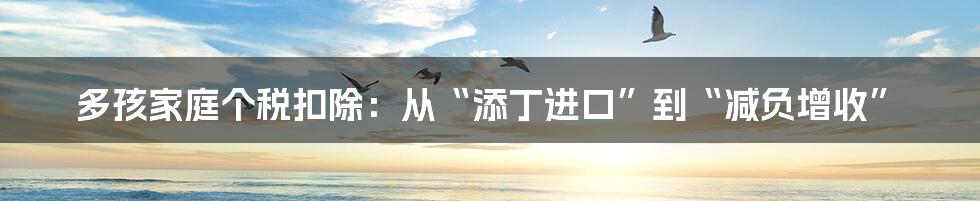 多孩家庭个税扣除：从“添丁进口”到“减负增收”